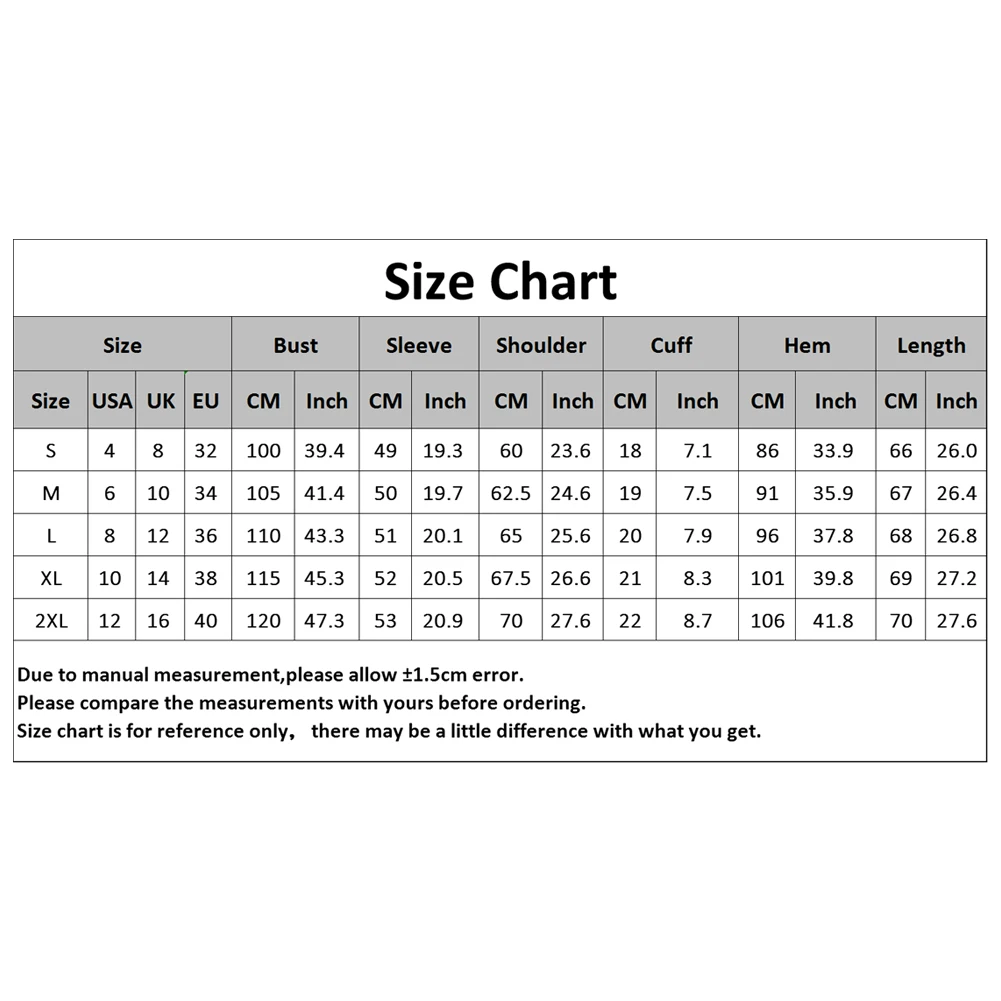 Size Chart

| Size | | | | Bust | | Sleeve | | Shoulder | | Cuff | | Hem | | Length | |
|---|---|---|---|---|---|---|---|---|---|---|---|---|---|---|---|
| Size | USA | UK | EU | CM | Inch | CM | Inch | CM | Inch | CM | Inch | CM | Inch | CM | Inch |
| S | 4 | 8 | 32 | 100 | 39.4 | 49 | 19.3 | 60 | 23.6 | 18 | 7.1 | 86 | 33.9 | 66 | 26.0 |
| M | 6 | 10 | 34 | 105 | 41.4 | 50 | 19.7 | 62.5 | 24.6 | 19 | 7.5 | 91 | 35.9 | 67 | 26.4 |
| L | 8 | 12 | 36 | 110 | 43.3 | 51 | 20.1 | 65 | 25.6 | 20 | 7.9 | 96 | 37.8 | 68 | 26.8 |
| XL | 10 | 14 | 38 | 115 | 45.3 | 52 | 20.5 | 67.5 | 26.6 | 21 | 8.3 | 101 | 39.8 | 69 | 27.2 |
| 2XL | 12 | 16 | 40 | 120 | 47.3 | 53 | 20.9 | 70 | 27.6 | 22 | 8.7 | 106 | 41.8 | 70 | 27.6 |

Due to manual measurement,please allow ±1.5cm error.
Please compare the measurements with yours before ordering.
Size chart is for reference only， there may be a little difference with what you get.